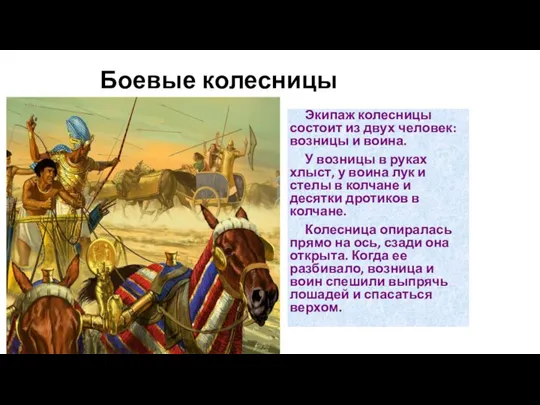 Боевые колесницы

Экипаж колесницы состоит из двух человек: возницы и воина.

У возницы в руках хлыст, у воина лук и стелы в колчане и десятки дротиков в колчане.

Колесница опиралась прямо на ось, сзади она открыта. Когда ее разбивало, возница и воин спешили выпрячь лошадей и спасаться верхом.